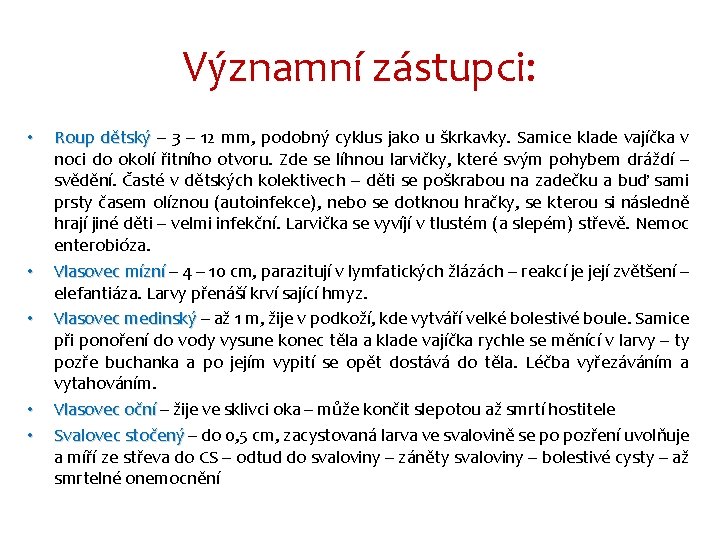 Významní zástupci:

• Roup dětský – 3 – 12 mm, podobný cyklus jako u škrkavky. Samice klade vajíčka v noci do okolí řitního otvoru. Zde se líhnou larvičky, které svým pohybem dráždí – svědění. Časté v dětských kolektivech – děti se poškrabou na zadečku a buď sami prsty časem olíznou (autoinfekce), nebo se dotknou hračky, se kterou si následně hrají jiné děti – velmi infekční. Larvička se vyvíjí v tlustém (a slepém) střevě. Nemoc enterobióza.

• Vlasovec mízní – 4 – 10 cm, parazitují v lymfatických žlázách – reakcí je její zvětšení – elefantiáza. Larvy přenáší krví sající hmyz.

• Vlasovec medinský – až 1 m, žije v podkoží, kde vytváří velké bolestivé boule. Samice při ponoření do vody vysune konec těla a klade vajíčka rychle se měnící v larvy – ty pozře buchanka a po jejím vypití se opět dostává do těla. Léčba vyřezáváním a vytahováním.

• Vlasovec oční – žije ve sklivci oka – může končit slepotou až smrtí hostitele

• Svalovec stočený – do 0,5 cm, zacystovaná larva ve svalovině se po pozření uvolňuje a míří ze střeva do CS – odtud do svaloviny – záněty svaloviny – bolestivé cysty – až smrtelné onemocnění